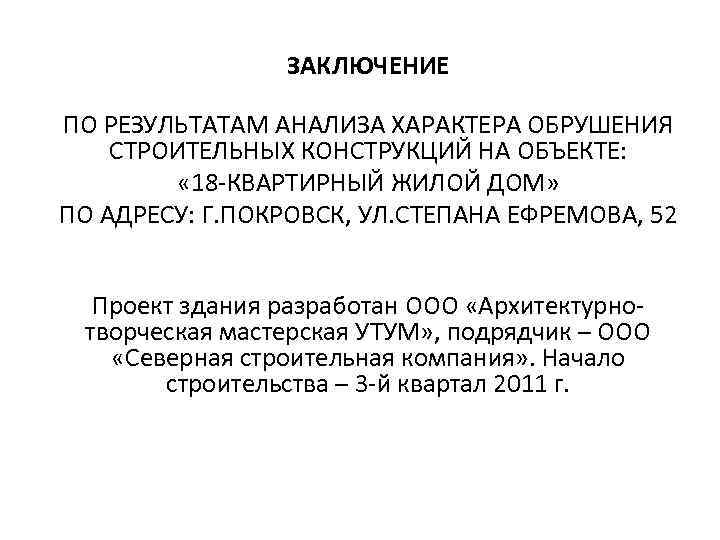 ЗАКЛЮЧЕНИЕ

ПО РЕЗУЛЬТАТАМ АНАЛИЗА ХАРАКТЕРА ОБРУШЕНИЯ СТРОИТЕЛЬНЫХ КОНСТРУКЦИЙ НА ОБЪЕКТЕ: «18-КВАРТИРНЫЙ ЖИЛОЙ ДОМ» ПО АДРЕСУ: Г.ПОКРОВСК, УЛ.СТЕПАНА ЕФРЕМОВА, 52

Проект здания разработан ООО «Архитектурно-творческая мастерская УТУМ», подрядчик – ООО «Северная строительная компания». Начало строительства – 3-й квартал 2011 г.